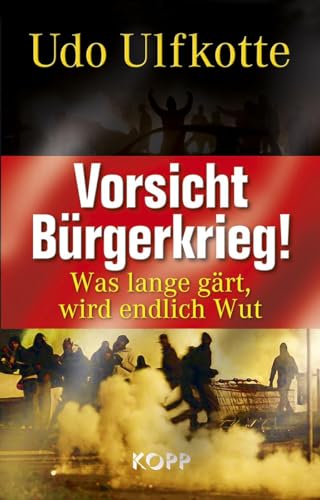 Udo Ulfkotte

Vorsicht Bürgerkrieg!

Was lange gärt, wird endlich Wut

KOPP